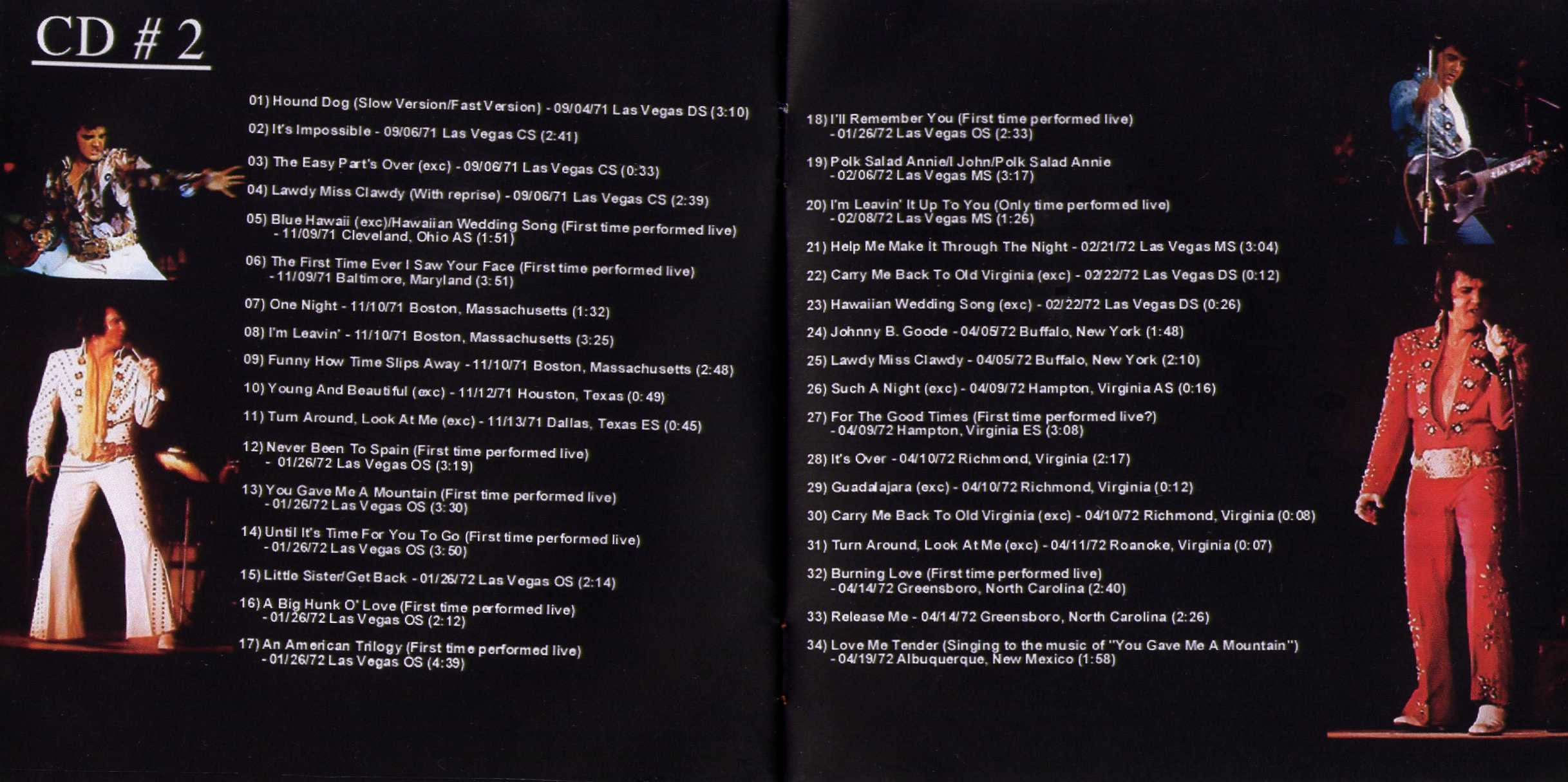 CD # 2

01) Hound Dog (Slow Version/Fast Version) - 09/04/71 Las Vegas DS (3:10)

02) It's Impossible - 09/06/71 Las Vegas CS (2:41)

03) The Easy Part's Over (exc) - 09/06/71 Las Vegas CS (0:33)

04) Lawdy Miss Clawdy (With reprise) - 09/06/71 Las Vegas CS (2:39)

05) Blue Hawaii (exc)/Hawaiian Wedding Song (First time performed live) - 11/09/71 Cleveland, Ohio AS (1:51)

06) The First Time Ever I Saw Your Face (First time performed live) - 11/09/71 Baltimore, Maryland (3:51)

07) One Night - 11/10/71 Boston, Massachusetts (1:32)

08) I'm Leavin' - 11/10/71 Boston, Massachusetts (3:25)

09) Funny How Time Slips Away - 11/10/71 Boston, Massachusetts (2:48)

10) Young And Beautiful (exc) - 11/12/71 Houston, Texas (0:49)

11) Turn Around, Look At Me (exc) - 11/13/71 Dallas, Texas ES (0:45)

12) Never Been To Spain (First time performed live) - 01/26/72 Las Vegas OS (3:19)

13) You Gave Me A Mountain (First time performed live) - 01/26/72 Las Vegas OS (3:30)

14) Until It's Time For You To Go (First time performed live) - 01/26/72 Las Vegas OS (3:50)

15) Little Sister/Get Back - 01/26/72 Las Vegas OS (2:14)

16) A Big Hunk O' Love (First time performed live) - 01/26/72 Las Vegas OS (2:12)

17) An American Trilogy (First time performed live) - 01/26/72 Las Vegas OS (4:39)

18) I'll Remember You (First time performed live) - 01/26/72 Las Vegas OS (2:33)

19) Polk Salad Annie/I John/Polk Salad Annie - 02/06/72 Las Vegas MS (3:17)

20) I'm Leavin' It Up To You (Only time performed live) - 02/08/72 Las Vegas MS (1:26)

21) Help Me Make It Through The Night - 02/21/72 Las Vegas MS (3:04)

22) Carry Me Back To Old Virginia (exc) - 02/22/72 Las Vegas DS (0:12)

23) Hawaiian Wedding Song (exc) - 02/22/72 Las Vegas DS (0:26)

24) Johnny B. Goode - 04/05/72 Buffalo, New York (1:48)

25) Lawdy Miss Clawdy - 04/05/72 Buffalo, New York (2:10)

26) Such A Night (exc) - 04/09/72 Hampton, Virginia AS (0:16)

27) For The Good Times (First time performed live?) - 04/09/72 Hampton, Virginia ES (3:08)

28) It's Over - 04/10/72 Richmond, Virginia (2:17)

29) Guadalajara (exc) - 04/10/72 Richmond, Virginia (0:12)

30) Carry Me Back To Old Virginia (exc) - 04/10/72 Richmond, Virginia (0:08)

31) Turn Around, Look At Me (exc) - 04/11/72 Roanoke, Virginia (0:07)

32) Burning Love (First time performed live) - 04/14/72 Greensboro, North Carolina (2:40)

33) Release Me - 04/14/72 Greensboro, North Carolina (2:26)

34) Love Me Tender (Singing to the music of "You Gave Me A Mountain") - 04/19/72 Albuquerque, New Mexico (1:58)